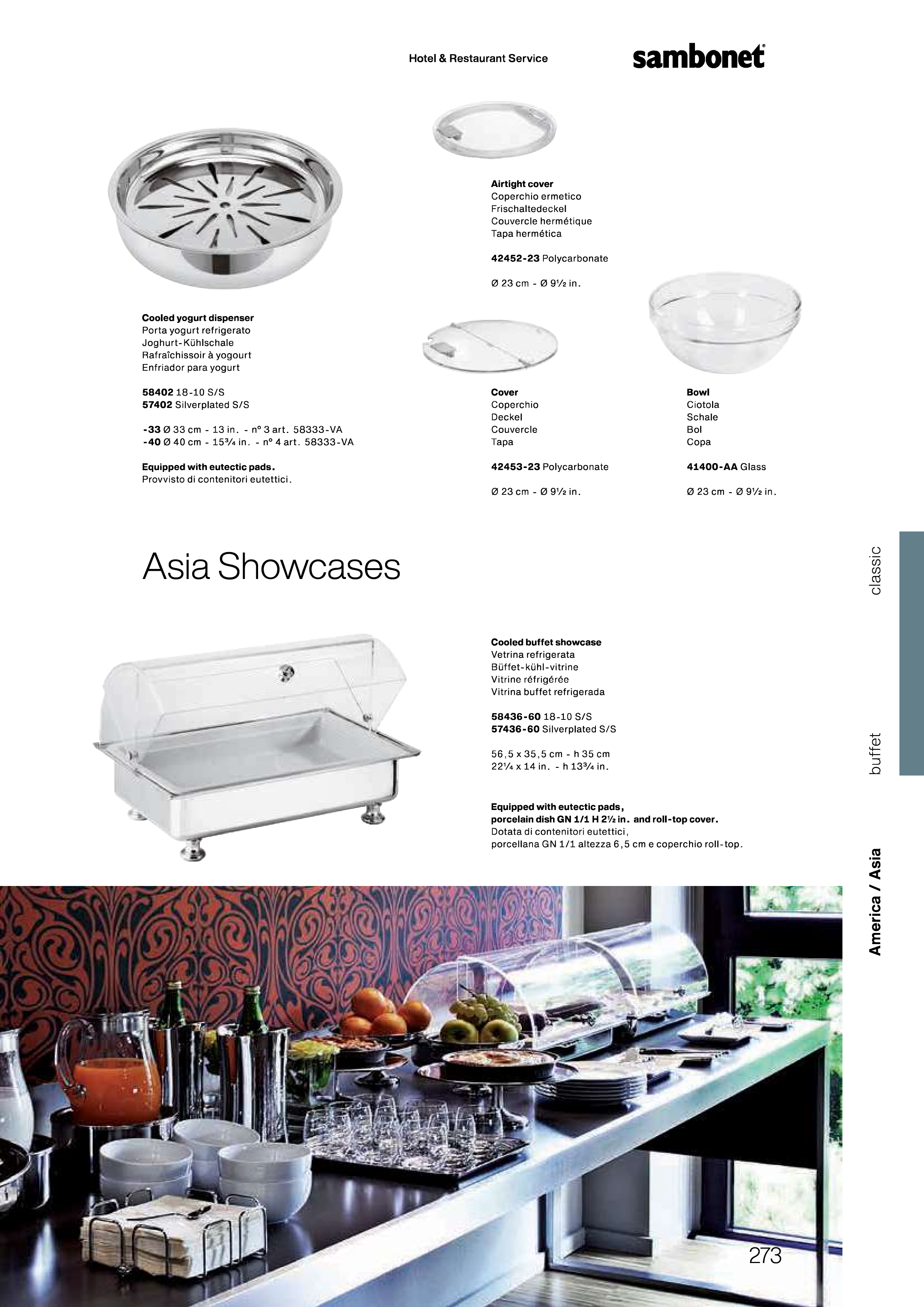 Hotel & Restaurant Service

sambonet

Cooled yogurt dispenser
Porta yogurt refrigerato
Joghurt-Kühlschale
Rafraîchissoir à yogourt
Enfriador para yogurt

58402 18-10 S/S
57402 Silverplated S/S

-33 Ø 33 cm - 13 in. - nº 3 art. 58333-VA
-40 Ø 40 cm - 15¾ in. - nº 4 art. 58333-VA

Equipped with eutectic pads.
Provvisto di contenitori eutettici.

Airtight cover
Coperchio ermetico
Frischaltedeckel
Couvercle hermétique
Tapa hermética

42452-23 Polycarbonate

Ø 23 cm - Ø 9½ in.

Cover
Coperchio
Deckel
Couvercle
Tapa

42453-23 Polycarbonate

Ø 23 cm - Ø 9½ in.

Bowl
Ciotola
Schale
Bol
Copa

41400-AA Glass

Ø 23 cm - Ø 9½ in.

Asia Showcases

Cooled buffet showcase
Vetrina refrigerata
Büffet-kühl-vitrine
Vitrine réfrigérée
Vitrina buffet refrigerada

58436-60 18-10 S/S
57436-60 Silverplated S/S

56,5 x 35,5 cm - h 35 cm
22¼ x 14 in. - h 13¾ in.

Equipped with eutectic pads, porcelain dish GN 1/1 H 2½ in. and roll-top cover.
Dotata di contenitori eutettici, porcellana GN 1/1 altezza 6,5 cm e coperchio roll-top.

classic

buffet

America / Asia

273